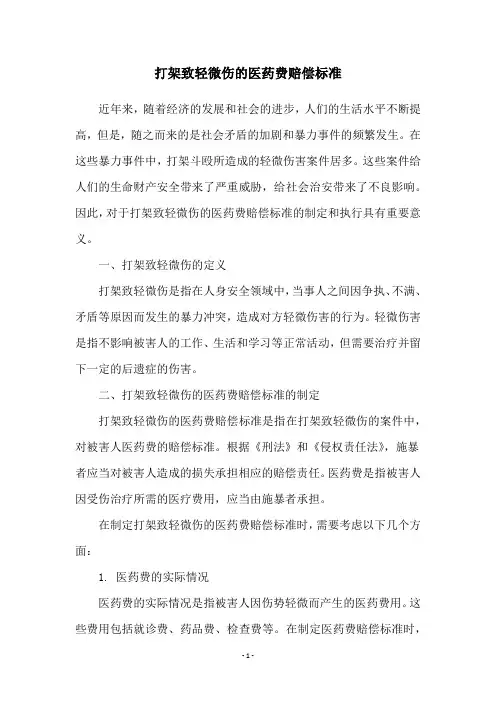 打架致轻微伤的医药费赔偿标准

近年来，随着经济的发展和社会的进步，人们的生活水平不断提高，但是，随之而来的是社会矛盾的加剧和暴力事件的频繁发生。在这些暴力事件中，打架斗殴所造成的轻微伤害案件居多。这些案件给人们的生命财产安全带来了严重威胁，给社会治安带来了不良影响。因此，对于打架致轻微伤的医药费赔偿标准的制定和执行具有重要意义。

一、打架致轻微伤的定义

打架致轻微伤是指在人身安全领域中，当事人之间因争执、不满、矛盾等原因而发生的暴力冲突，造成对方轻微伤害的行为。轻微伤害是指不影响被害人的工作、生活和学习等正常活动，但需要治疗并留下一定的后遗症的伤害。

二、打架致轻微伤的医药费赔偿标准的制定

打架致轻微伤的医药费赔偿标准是指在打架致轻微伤的案件中，对被害人医药费的赔偿标准。根据《刑法》和《侵权责任法》，施暴者应当对被害人造成的损失承担相应的赔偿责任。医药费是指被害人因受伤治疗所需的医疗费用，应当由施暴者承担。

在制定打架致轻微伤的医药费赔偿标准时，需要考虑以下几个方面：

1. 医药费的实际情况

医药费的实际情况是指被害人因伤势轻微而产生的医药费用。这些费用包括就诊费、药品费、检查费等。在制定医药费赔偿标准时，

- 1 -